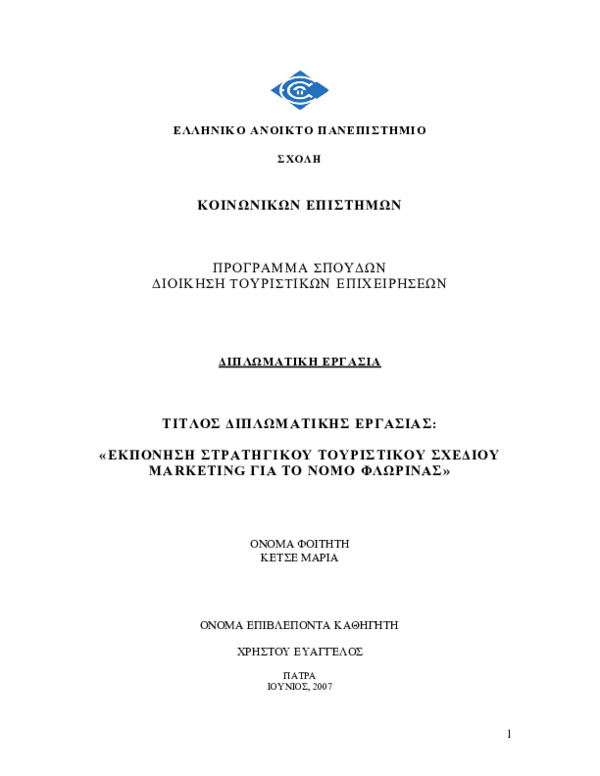 ΕΛΛΗΝΙΚΟ ΑΝΟΙΚΤΟ ΠΑΝΕΠΙΣΤΗΜΙΟ

ΣΧΟΛΗ

ΚΟΙΝΩΝΙΚΩΝ ΕΠΙΣΤΗΜΩΝ

ΠΡΟΓΡΑΜΜΑ ΣΠΟΥΔΩΝ
ΔΙΟΙΚΗΣΗ ΤΟΥΡΙΣΤΙΚΩΝ ΕΠΙΧΕΙΡΗΣΕΩΝ

ΔΙΠΛΩΜΑΤΙΚΗ ΕΡΓΑΣΙΑ

ΤΙΤΛΟΣ ΔΙΠΛΩΜΑΤΙΚΗΣ ΕΡΓΑΣΙΑΣ:

«ΕΚΠΟΝΗΣΗ ΣΤΡΑΤΗΓΙΚΟΥ ΤΟΥΡΙΣΤΙΚΟΥ ΣΧΕΔΙΟΥ MARKETING ΓΙΑ ΤΟ ΝΟΜΟ ΦΛΩΡΙΝΑΣ»

ΟΝΟΜΑ ΦΟΙΤΗΤΗ
ΚΕΤΣΕ ΜΑΡΙΑ

ΟΝΟΜΑ ΕΠΙΒΛΕΠΟΝΤΑ ΚΑΘΗΓΗΤΗ

ΧΡΗΣΤΟΥ ΕΥΑΓΓΕΛΟΣ

ΠΑΤΡΑ
ΙΟΥΝΙΟΣ, 2007

1